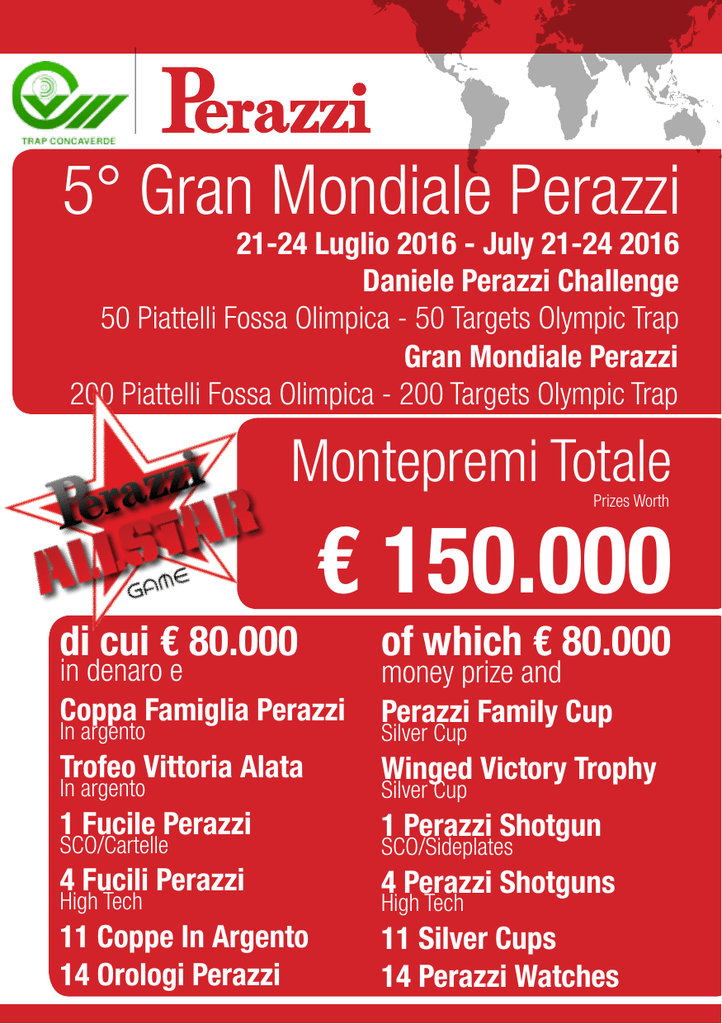 TRAP CONCAVERDE

Perazzi

5° Gran Mondiale Perazzi

21-24 Luglio 2016 - July 21-24 2016
Daniele Perazzi Challenge
50 Piattelli Fossa Olimpica - 50 Targets Olympic Trap
Gran Mondiale Perazzi
200 Piattelli Fossa Olimpica - 200 Targets Olympic Trap

Perazzi ALLSTAR GAME

Montepremi Totale
Prizes Worth
€ 150.000

di cui € 80.000
in denaro e

Coppa Famiglia Perazzi
In argento

Trofeo Vittoria Alata
In argento

1 Fucile Perazzi
SCO/Cartelle

4 Fucili Perazzi
High Tech

11 Coppe In Argento

14 Orologi Perazzi

of which € 80.000
money prize and

Perazzi Family Cup
Silver Cup

Winged Victory Trophy
Silver Cup

1 Perazzi Shotgun
SCO/Sideplates

4 Perazzi Shotguns
High Tech

11 Silver Cups

14 Perazzi Watches